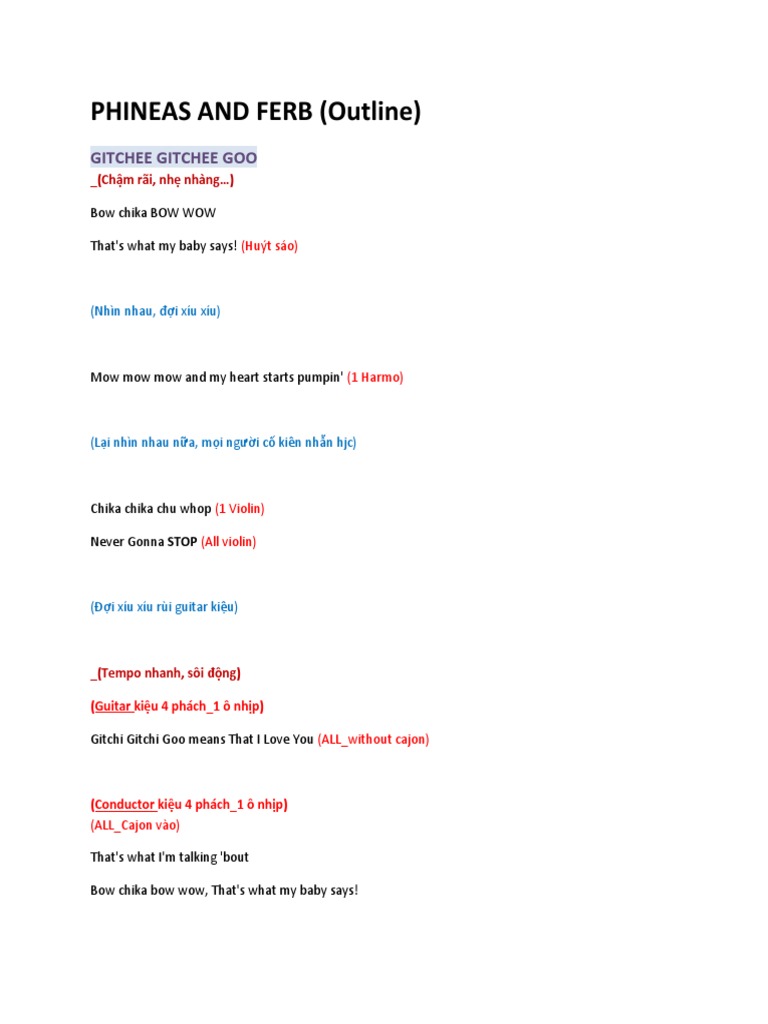 PHINEAS AND FERB (Outline)

GITCHEE GITCHEE GOO

_(Chậm rãi, nhẹ nhàng…)

Bow chika BOW WOW

That's what my baby says! (Huýt sáo)

(Nhìn nhau, đợi xíu xíu)

Mow mow mow and my heart starts pumpin' (1 Harmo)

(Lại nhìn nhau nữa, mọi người cố kiên nhẫn hjc)

Chika chika chu whop (1 Violin)

Never Gonna STOP (All violin)

(Đợi xíu xíu rùi guitar kiệu)

_(Tempo nhanh, sôi động)

(Guitar kiệu 4 phách_1 ô nhịp)

Gitchi Gitchi Goo means That I Love You (ALL_without cajon)

(Conductor kiệu 4 phách_1 ô nhịp)
(ALL_Cajon vào)

That's what I'm talking 'bout

Bow chika bow wow, That's what my baby says!